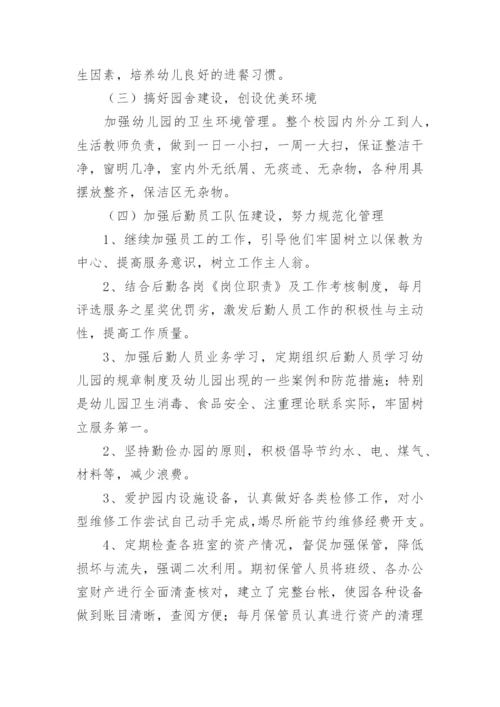 生因素，培养幼儿良好的进餐习惯。

（三）搞好园舍建设，创设优美环境

加强幼儿园的卫生环境管理。整个校园内外分工到人，生活教师负责，做到一日一小扫，一周一大扫，保证整洁干净，窗明几净，室内外无纸屑、无痰迹、无杂物，各种用具摆放整齐，保洁区无杂物。

（四）加强后勤员工队伍建设，努力规范化管理

1、继续加强员工的工作，引导他们牢固树立以保教为中心、提高服务意识，树立工作主人翁。

2、结合后勤各岗《岗位职责》及工作考核制度，每月评选服务之星奖优罚劣，激发后勤人员工作的积极性与主动性，提高工作质量。

3、加强后勤人员业务学习，定期组织后勤人员学习幼儿园的规章制度及幼儿园出现的一些案例和防范措施；特别是幼儿园卫生消毒、食品安全、注重理论联系实际，牢固树立服务第一。

2、坚持勤俭办园的原则，积极倡导节约水、电、煤气、材料等，减少浪费。

3、爱护园内设施设备，认真做好各类检修工作，对小型维修工作尝试自己动手完成，竭尽所能节约维修经费开支。

4、定期检查各班室的资产情况，督促加强保管，降低损坏与流失，强调二次利用。期初保管人员将班级、各办公室财产进行全面清查核对，建立了完整台帐，使园各种设备做到账目清晰，查阅方便；每月保管员认真进行资产的清理